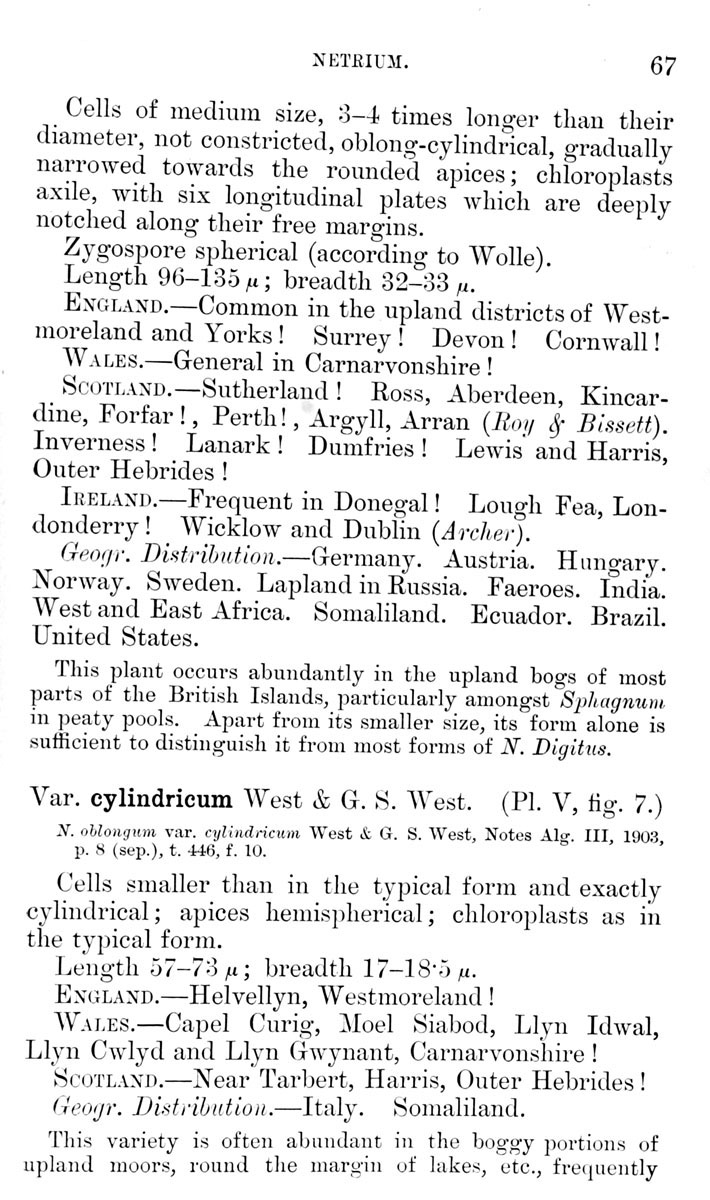 NETRIUM. 67

Cells of medium size, 3–4 times longer than their diameter, not constricted, oblong-cylindrical, gradually narrowed towards the rounded apices; chloroplasts axile, with six longitudinal plates which are deeply notched along their free margins.

Zygospore spherical (according to Wolle).

Length 96–135 $\mu$; breadth 32–33 $\mu$.

ENGLAND.—Common in the upland districts of Westmoreland and Yorks! Surrey! Devon! Cornwall!

WALES.—General in Carnarvonshire!

SCOTLAND.—Sutherland! Ross, Aberdeen, Kincardine, Forfar!, Perth!, Argyll, Arran (Roy & Bissett). Inverness! Lanark! Dumfries! Lewis and Harris, Outer Hebrides!

IRELAND.—Frequent in Donegal! Lough Fea, Londonderry! Wicklow and Dublin (Archer).

Geogr. Distribution.—Germany. Austria. Hungary. Norway. Sweden. Lapland in Russia. Faeroes. India. West and East Africa. Somaliland. Ecuador. Brazil. United States.

This plant occurs abundantly in the upland bogs of most parts of the British Islands, particularly amongst Sphagnum in peaty pools. Apart from its smaller size, its form alone is sufficient to distinguish it from most forms of N. Digitus.

Var. cylindricum West & G. S. West. (Pl. V, fig. 7.)

N. oblongum var. cylindricum West & G. S. West, Notes Alg. III, 1903, p. 8 (sep.), t. 446, f. 10.

Cells smaller than in the typical form and exactly cylindrical; apices hemispherical; chloroplasts as in the typical form.

Length 57–73 $\mu$; breadth 17–18·5 $\mu$.

ENGLAND.—Helvellyn, Westmoreland!

WALES.—Capel Curig, Moel Siabod, Llyn Idwal, Llyn Cwlyd and Llyn Gwynant, Carnarvonshire!

SCOTLAND.—Near Tarbert, Harris, Outer Hebrides!

Geogr. Distribution.—Italy. Somaliland.

This variety is often abundant in the boggy portions of upland moors, round the margin of lakes, etc., frequently